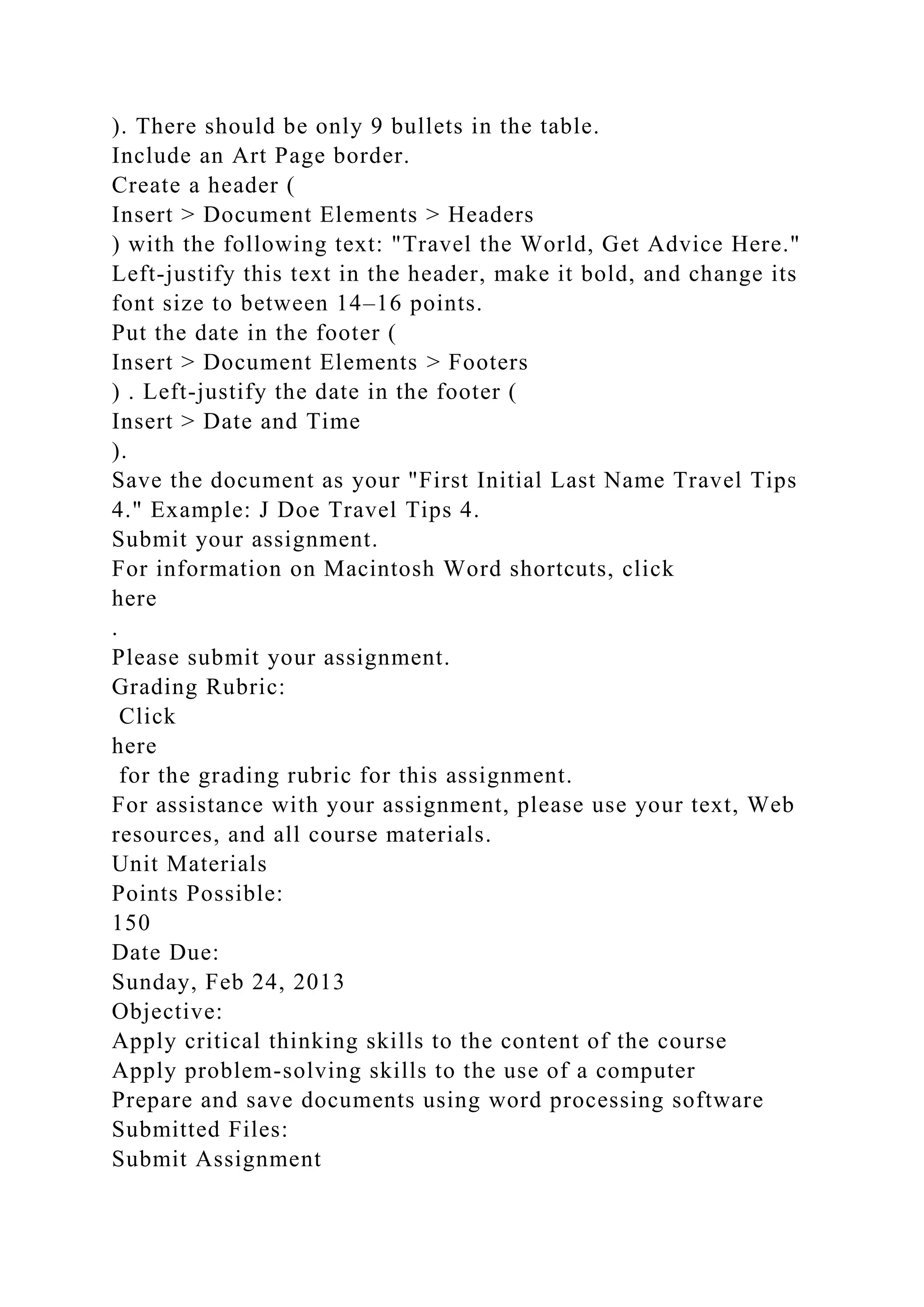 ). There should be only 9 bullets in the table.
Include an Art Page border.
Create a header (
Insert > Document Elements > Headers
) with the following text: "Travel the World, Get Advice Here." Left-justify this text in the header, make it bold, and change its font size to between 14–16 points.
Put the date in the footer (
Insert > Document Elements > Footers
) . Left-justify the date in the footer (
Insert > Date and Time
).
Save the document as your "First Initial Last Name Travel Tips 4." Example: J Doe Travel Tips 4.
Submit your assignment.
For information on Macintosh Word shortcuts, click
here
.
Please submit your assignment.
Grading Rubric:
Click
here
for the grading rubric for this assignment.
For assistance with your assignment, please use your text, Web resources, and all course materials.
Unit Materials
Points Possible:
150
Date Due:
Sunday, Feb 24, 2013
Objective:
Apply critical thinking skills to the content of the course
Apply problem-solving skills to the use of a computer
Prepare and save documents using word processing software
Submitted Files:
Submit Assignment